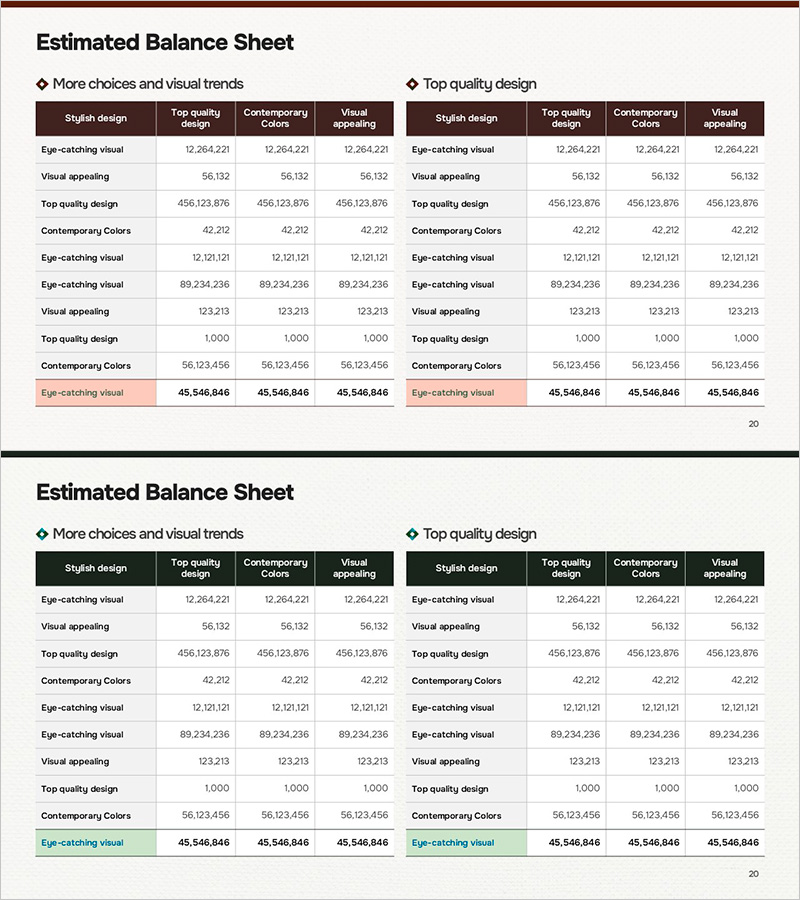 Estimated Balance Sheet

More choices and visual trends

| Stylish design | Top quality design | Contemporary Colors | Visual appealing |
|---|---|---|---|
| Eye-catching visual | 12,264,221 | 12,264,221 | 12,264,221 |
| Visual appealing | 56,132 | 56,132 | 56,132 |
| Top quality design | 456,123,876 | 456,123,876 | 456,123,876 |
| Contemporary Colors | 42,212 | 42,212 | 42,212 |
| Eye-catching visual | 12,121,121 | 12,121,121 | 12,121,121 |
| Eye-catching visual | 89,234,236 | 89,234,236 | 89,234,236 |
| Visual appealing | 123,213 | 123,213 | 123,213 |
| Top quality design | 1,000 | 1,000 | 1,000 |
| Contemporary Colors | 56,123,456 | 56,123,456 | 56,123,456 |
| Eye-catching visual | 45,546,846 | 45,546,846 | 45,546,846 |

Top quality design

| Stylish design | Top quality design | Contemporary Colors | Visual appealing |
|---|---|---|---|
| Eye-catching visual | 12,264,221 | 12,264,221 | 12,264,221 |
| Visual appealing | 56,132 | 56,132 | 56,132 |
| Top quality design | 456,123,876 | 456,123,876 | 456,123,876 |
| Contemporary Colors | 42,212 | 42,212 | 42,212 |
| Eye-catching visual | 12,121,121 | 12,121,121 | 12,121,121 |
| Eye-catching visual | 89,234,236 | 89,234,236 | 89,234,236 |
| Visual appealing | 123,213 | 123,213 | 123,213 |
| Top quality design | 1,000 | 1,000 | 1,000 |
| Contemporary Colors | 56,123,456 | 56,123,456 | 56,123,456 |
| Eye-catching visual | 45,546,846 | 45,546,846 | 45,546,846 |

20

Estimated Balance Sheet

More choices and visual trends

| Stylish design | Top quality design | Contemporary Colors | Visual appealing |
|---|---|---|---|
| Eye-catching visual | 12,264,221 | 12,264,221 | 12,264,221 |
| Visual appealing | 56,132 | 56,132 | 56,132 |
| Top quality design | 456,123,876 | 456,123,876 | 456,123,876 |
| Contemporary Colors | 42,212 | 42,212 | 42,212 |
| Eye-catching visual | 12,121,121 | 12,121,121 | 12,121,121 |
| Eye-catching visual | 89,234,236 | 89,234,236 | 89,234,236 |
| Visual appealing | 123,213 | 123,213 | 123,213 |
| Top quality design | 1,000 | 1,000 | 1,000 |
| Contemporary Colors | 56,123,456 | 56,123,456 | 56,123,456 |
| Eye-catching visual | 45,546,846 | 45,546,846 | 45,546,846 |

Top quality design

| Stylish design | Top quality design | Contemporary Colors | Visual appealing |
|---|---|---|---|
| Eye-catching visual | 12,264,221 | 12,264,221 | 12,264,221 |
| Visual appealing | 56,132 | 56,132 | 56,132 |
| Top quality design | 456,123,876 | 456,123,876 | 456,123,876 |
| Contemporary Colors | 42,212 | 42,212 | 42,212 |
| Eye-catching visual | 12,121,121 | 12,121,121 | 12,121,121 |
| Eye-catching visual | 89,234,236 | 89,234,236 | 89,234,236 |
| Visual appealing | 123,213 | 123,213 | 123,213 |
| Top quality design | 1,000 | 1,000 | 1,000 |
| Contemporary Colors | 56,123,456 | 56,123,456 | 56,123,456 |
| Eye-catching visual | 45,546,846 | 45,546,846 | 45,546,846 |

20